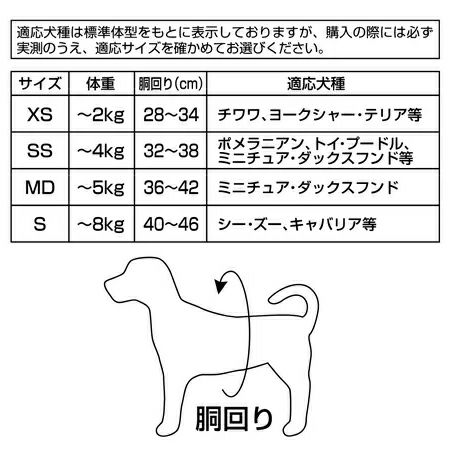 適応犬種は標準体型をもとに表示しておりますが、購入の際には必ず実測のうえ、適応サイズを確かめてお選びください。

| サイズ | 体重 | 胴回り(cm) | 適応犬種 |
|---|---|---|---|
| XS | ～2kg | 28～34 | チワワ、ヨークシャー・テリア等 |
| SS | ～4kg | 32～38 | ポメラニアン、トイ・プードル、ミニチュア・ダックスフンド等 |
| MD | ～5kg | 36～42 | ミニチュア・ダックスフンド |
| S | ～8kg | 40～46 | シー・ズー、キャバリア等 |

胴回り